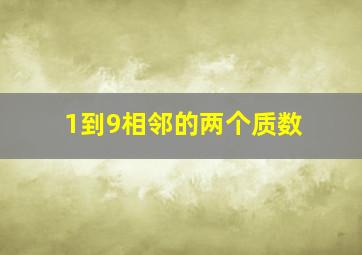 1到9相邻的两个质数